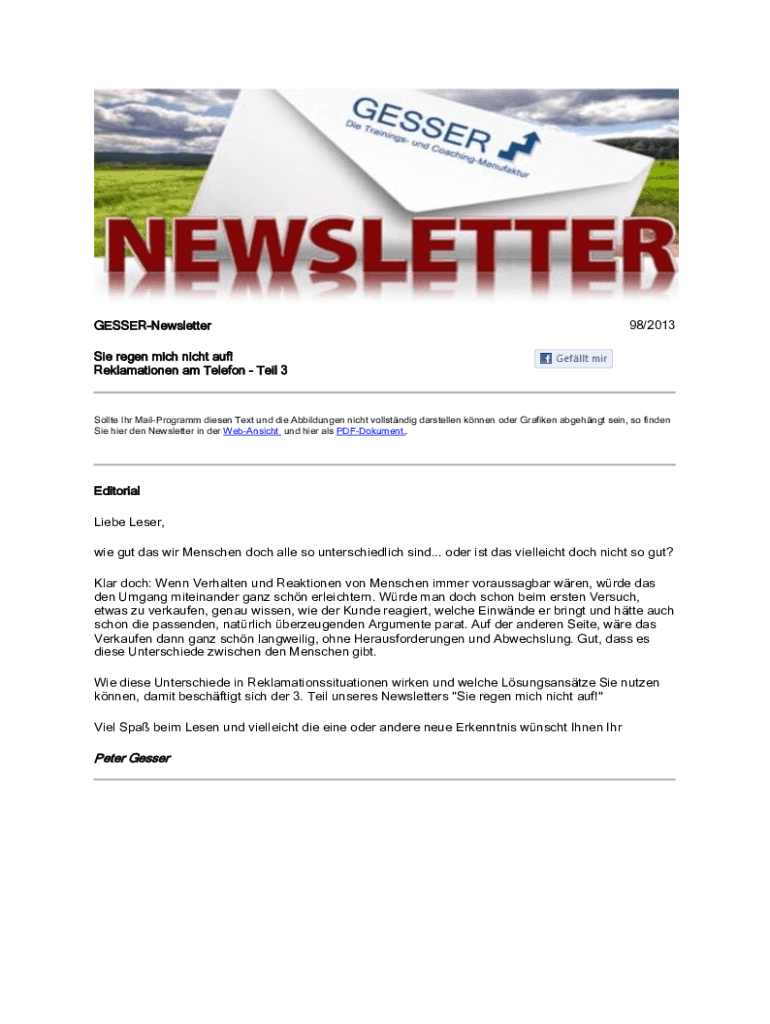 GESSER
Die Trainings- und Coaching-Manufaktur

NEWSLETTER

GESSER-Newsletter

98/2013

Sie regen mich nicht auf!
Reklamationen am Telefon - Teil 3

Gefällt mir

Sollte Ihr Mail-Programm diesen Text und die Abbildungen nicht vollständig darstellen können oder Grafiken abgehängt sein, so finden Sie hier den Newsletter in der Web-Ansicht und hier als PDF-Dokument.

Editorial

Liebe Leser,

wie gut das wir Menschen doch alle so unterschiedlich sind... oder ist das vielleicht doch nicht so gut?

Klar doch: Wenn Verhalten und Reaktionen von Menschen immer voraussagbar wären, würde das den Umgang miteinander ganz schön erleichtern. Würde man doch schon beim ersten Versuch, etwas zu verkaufen, genau wissen, wie der Kunde reagiert, welche Einwände er bringt und hätte auch schon die passenden, natürlich überzeugenden Argumente parat. Auf der anderen Seite, wäre das Verkaufen dann ganz schön langweilig, ohne Herausforderungen und Abwechslung. Gut, dass es diese Unterschiede zwischen den Menschen gibt.

Wie diese Unterschiede in Reklamationssituationen wirken und welche Lösungsansätze Sie nutzen können, damit beschäftigt sich der 3. Teil unseres Newsletters "Sie regen mich nicht auf!"

Viel Spaß beim Lesen und vielleicht die eine oder andere neue Erkenntnis wünscht Ihnen Ihr

Peter Gesser